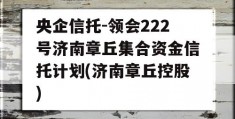 央企信托-领会222号济南章丘集合资金信托计划(济南章丘控股)